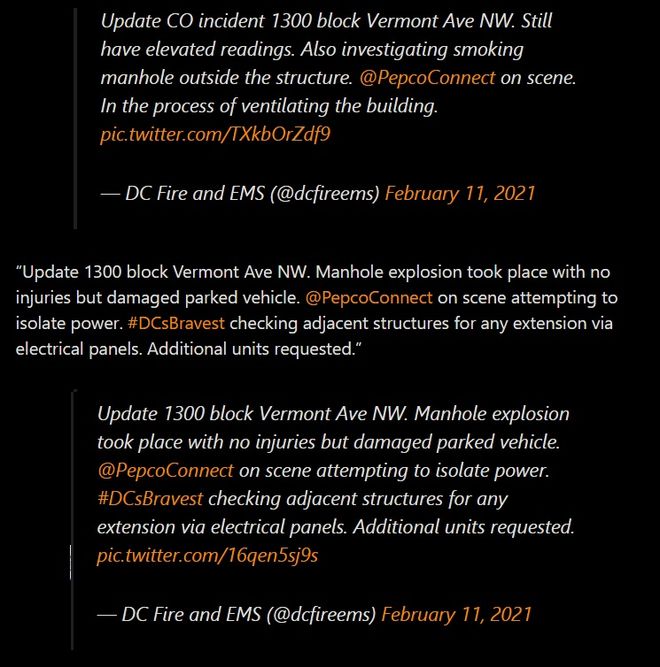 Update CO incident 1300 block Vermont Ave NW. Still have elevated readings. Also investigating smoking manhole outside the structure. @PepcoConnect on scene. In the process of ventilating the building. pic.twitter.com/TXkbOrZdf9

— DC Fire and EMS (@dcfireems) February 11, 2021

“Update 1300 block Vermont Ave NW. Manhole explosion took place with no injuries but damaged parked vehicle. @PepcoConnect on scene attempting to isolate power. #DCsBravest checking adjacent structures for any extension via electrical panels. Additional units requested.”

Update 1300 block Vermont Ave NW. Manhole explosion took place with no injuries but damaged parked vehicle. @PepcoConnect on scene attempting to isolate power. #DCsBravest checking adjacent structures for any extension via electrical panels. Additional units requested. pic.twitter.com/16qen5sj9s

— DC Fire and EMS (@dcfireems) February 11, 2021